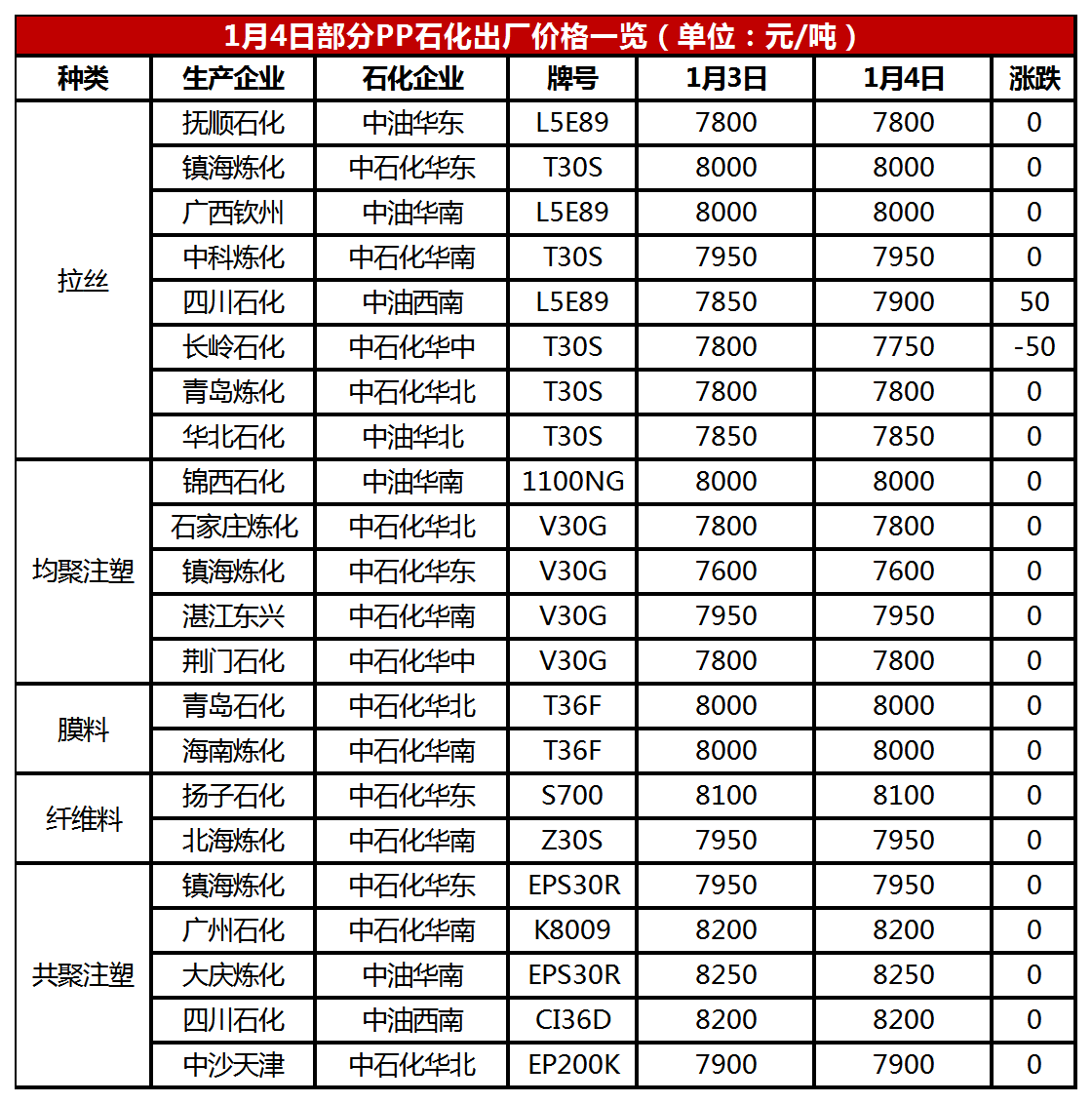 1月4日部分PP石化出厂价格一览（单位：元/吨）

| 种类 | 生产企业 | 石化企业 | 牌号 | 1月3日 | 1月4日 | 涨跌 |
|---|---|---|---|---|---|---|
| 拉丝 | 抚顺石化 | 中油华东 | L5E89 | 7800 | 7800 | 0 |
| | 镇海炼化 | 中石化华东 | T30S | 8000 | 8000 | 0 |
| | 广西钦州 | 中油华南 | L5E89 | 8000 | 8000 | 0 |
| | 中科炼化 | 中石化华南 | T30S | 7950 | 7950 | 0 |
| | 四川石化 | 中油西南 | L5E89 | 7850 | 7900 | 50 |
| | 长岭石化 | 中石化华中 | T30S | 7800 | 7750 | -50 |
| | 青岛炼化 | 中石化华北 | T30S | 7800 | 7800 | 0 |
| | 华北石化 | 中油华北 | T30S | 7850 | 7850 | 0 |
| 均聚注塑 | 锦西石化 | 中油华南 | 1100NG | 8000 | 8000 | 0 |
| | 石家庄炼化 | 中石化华北 | V30G | 7800 | 7800 | 0 |
| | 镇海炼化 | 中石化华东 | V30G | 7600 | 7600 | 0 |
| | 湛江东兴 | 中石化华南 | V30G | 7950 | 7950 | 0 |
| | 荆门石化 | 中石化华中 | V30G | 7800 | 7800 | 0 |
| 膜料 | 青岛石化 | 中石化华北 | T36F | 8000 | 8000 | 0 |
| | 海南炼化 | 中石化华南 | T36F | 8000 | 8000 | 0 |
| 纤维料 | 扬子石化 | 中石化华东 | S700 | 8100 | 8100 | 0 |
| | 北海炼化 | 中石化华南 | Z30S | 7950 | 7950 | 0 |
| 共聚注塑 | 镇海炼化 | 中石化华东 | EPS30R | 7950 | 7950 | 0 |
| | 广州石化 | 中石化华南 | K8009 | 8200 | 8200 | 0 |
| | 大庆炼化 | 中油华南 | EPS30R | 8250 | 8250 | 0 |
| | 四川石化 | 中油西南 | CI36D | 8200 | 8200 | 0 |
| | 中沙天津 | 中石化华北 | EP200K | 7900 | 7900 | 0 |